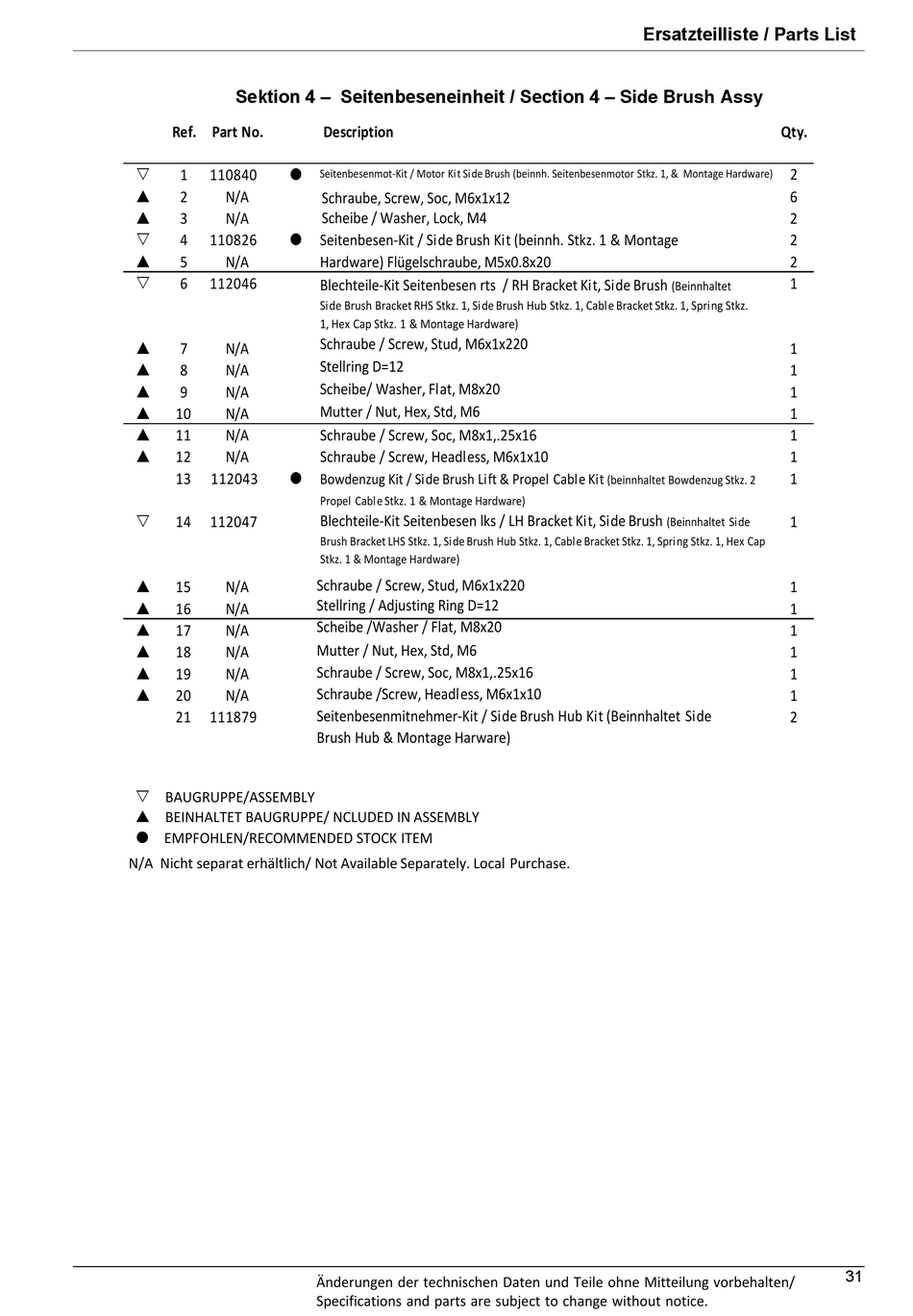 Ersatzteilliste / Parts List

Sektion 4 – Seitenbeseneinheit / Section 4 – Side Brush Assy

| | Ref. | Part No. | | Description | Qty. |
|---|---|---|---|---|---|
| ▽ | 1 | 110840 | ● | Seitenbesenmot-Kit / Motor Kit Side Brush (beinnh. Seitenbesenmotor Stkz. 1, & Montage Hardware) | 2 |
| ▲ | 2 | N/A | | Schraube, Screw, Soc, M6x1x12 | 6 |
| ▲ | 3 | N/A | | Scheibe / Washer, Lock, M4 | 2 |
| ▽ | 4 | 110826 | ● | Seitenbesen-Kit / Side Brush Kit (beinnh. Stkz. 1 & Montage | 2 |
| ▲ | 5 | N/A | | Hardware) Flügelschraube, M5x0.8x20 | 2 |
| ▽ | 6 | 112046 | | Blechteile-Kit Seitenbesen rts / RH Bracket Kit, Side Brush (Beinnhaltet Side Brush Bracket RHS Stkz. 1, Side Brush Hub Stkz. 1, Cable Bracket Stkz. 1, Spring Stkz. 1, Hex Cap Stkz. 1 & Montage Hardware) | 1 |
| ▲ | 7 | N/A | | Schraube / Screw, Stud, M6x1x220 | 1 |
| ▲ | 8 | N/A | | Stellring D=12 | 1 |
| ▲ | 9 | N/A | | Scheibe/ Washer, Flat, M8x20 | 1 |
| ▲ | 10 | N/A | | Mutter / Nut, Hex, Std, M6 | 1 |
| ▲ | 11 | N/A | | Schraube / Screw, Soc, M8x1,.25x16 | 1 |
| ▲ | 12 | N/A | | Schraube / Screw, Headless, M6x1x10 | 1 |
| | 13 | 112043 | ● | Bowdenzug Kit / Side Brush Lift & Propel Cable Kit (beinnhaltet Bowdenzug Stkz. 2 Propel Cable Stkz. 1 & Montage Hardware) | 1 |
| ▽ | 14 | 112047 | | Blechteile-Kit Seitenbesen lks / LH Bracket Kit, Side Brush (Beinnhaltet Side Brush Bracket LHS Stkz. 1, Side Brush Hub Stkz. 1, Cable Bracket Stkz. 1, Spring Stkz. 1, Hex Cap Stkz. 1 & Montage Hardware) | 1 |
| ▲ | 15 | N/A | | Schraube / Screw, Stud, M6x1x220 | 1 |
| ▲ | 16 | N/A | | Stellring / Adjusting Ring D=12 | 1 |
| ▲ | 17 | N/A | | Scheibe /Washer / Flat, M8x20 | 1 |
| ▲ | 18 | N/A | | Mutter / Nut, Hex, Std, M6 | 1 |
| ▲ | 19 | N/A | | Schraube / Screw, Soc, M8x1,.25x16 | 1 |
| ▲ | 20 | N/A | | Schraube /Screw, Headless, M6x1x10 | 1 |
| | 21 | 111879 | | Seitenbesenmitnehmer-Kit / Side Brush Hub Kit (Beinnhaltet Side Brush Hub & Montage Harware) | 2 |

▽ BAUGRUPPE/ASSEMBLY
▲ BEINHALTET BAUGRUPPE/ NCLUDED IN ASSEMBLY
● EMPFOHLEN/RECOMMENDED STOCK ITEM
N/A Nicht separat erhältlich/ Not Available Separately. Local Purchase.

Änderungen der technischen Daten und Teile ohne Mitteilung vorbehalten/ Specifications and parts are subject to change without notice.

31